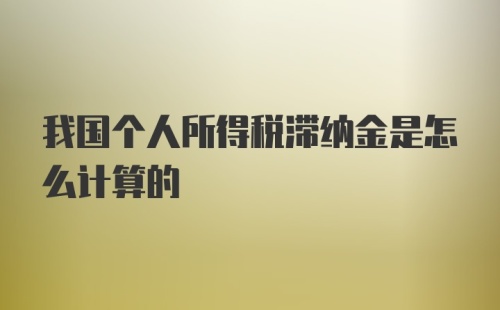 我国个人所得税滞纳金是怎么计算的